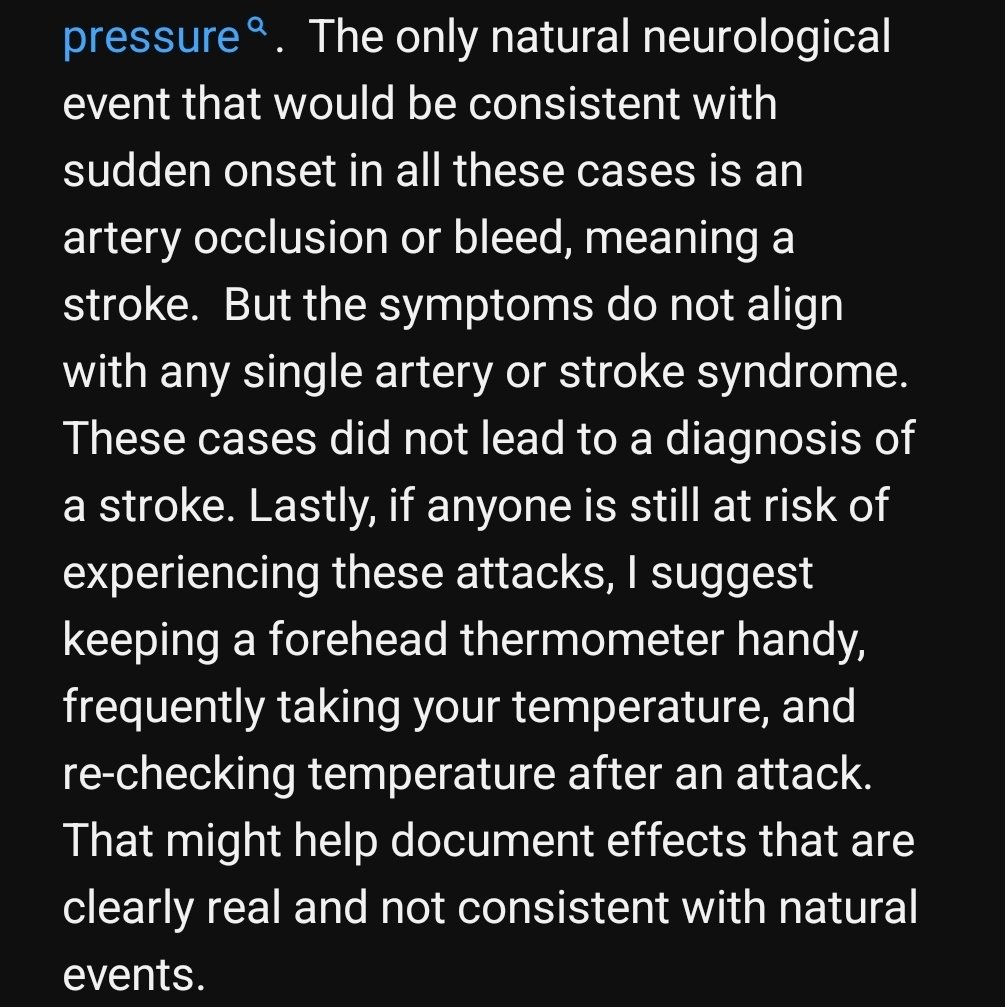 pressure. The only natural neurological event that would be consistent with sudden onset in all these cases is an artery occlusion or bleed, meaning a stroke. But the symptoms do not align with any single artery or stroke syndrome. These cases did not lead to a diagnosis of a stroke. Lastly, if anyone is still at risk of experiencing these attacks, I suggest keeping a forehead thermometer handy, frequently taking your temperature, and re-checking temperature after an attack. That might help document effects that are clearly real and not consistent with natural events.